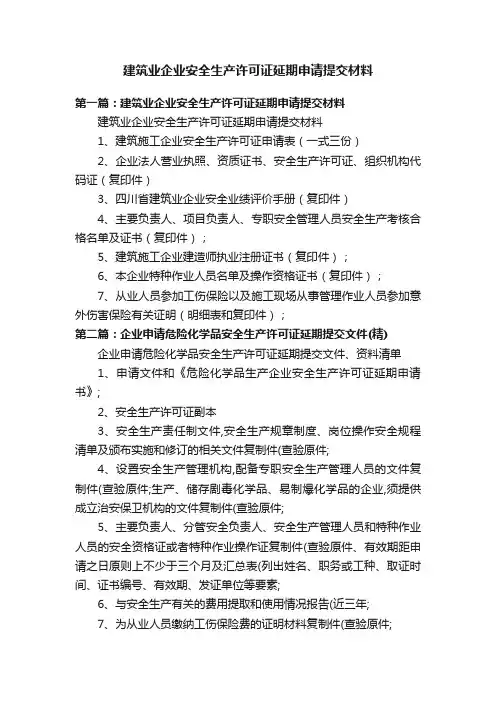 建筑业企业安全生产许可证延期申请提交材料

第一篇：建筑业企业安全生产许可证延期申请提交材料

建筑业企业安全生产许可证延期申请提交材料

1、建筑施工企业安全生产许可证申请表（一式三份）

2、企业法人营业执照、资质证书、安全生产许可证、组织机构代码证（复印件）

3、四川省建筑业企业安全业绩评价手册（复印件）

4、主要负责人、项目负责人、专职安全管理人员安全生产考核合格名单及证书（复印件）；

5、建筑施工企业建造师执业注册证书（复印件）；

6、本企业特种作业人员名单及操作资格证书（复印件）；

7、从业人员参加工伤保险以及施工现场从事管理作业人员参加意外伤害保险有关证明（明细表和复印件）；

第二篇：企业申请危险化学品安全生产许可证延期提交文件(精)

企业申请危险化学品安全生产许可证延期提交文件、资料清单

1、申请文件和《危险化学品生产企业安全生产许可证延期申请书》;

2、安全生产许可证副本

3、安全生产责任制文件,安全生产规章制度、岗位操作安全规程清单及颁布实施和修订的相关文件复制件(查验原件;

4、设置安全生产管理机构,配备专职安全生产管理人员的文件复制件(查验原件;生产、储存剧毒化学品、易制爆化学品的企业,须提供成立治安保卫机构的文件复制件(查验原件;

5、主要负责人、分管安全负责人、安全生产管理人员和特种作业人员的安全资格证或者特种作业操作证复制件(查验原件、有效期距申请之日原则上不少于三个月及汇总表(列出姓名、职务或工种、取证时间、证书编号、有效期、发证单位等要素;

6、与安全生产有关的费用提取和使用情况报告(近三年;

7、为从业人员缴纳工伤保险费的证明材料复制件(查验原件;